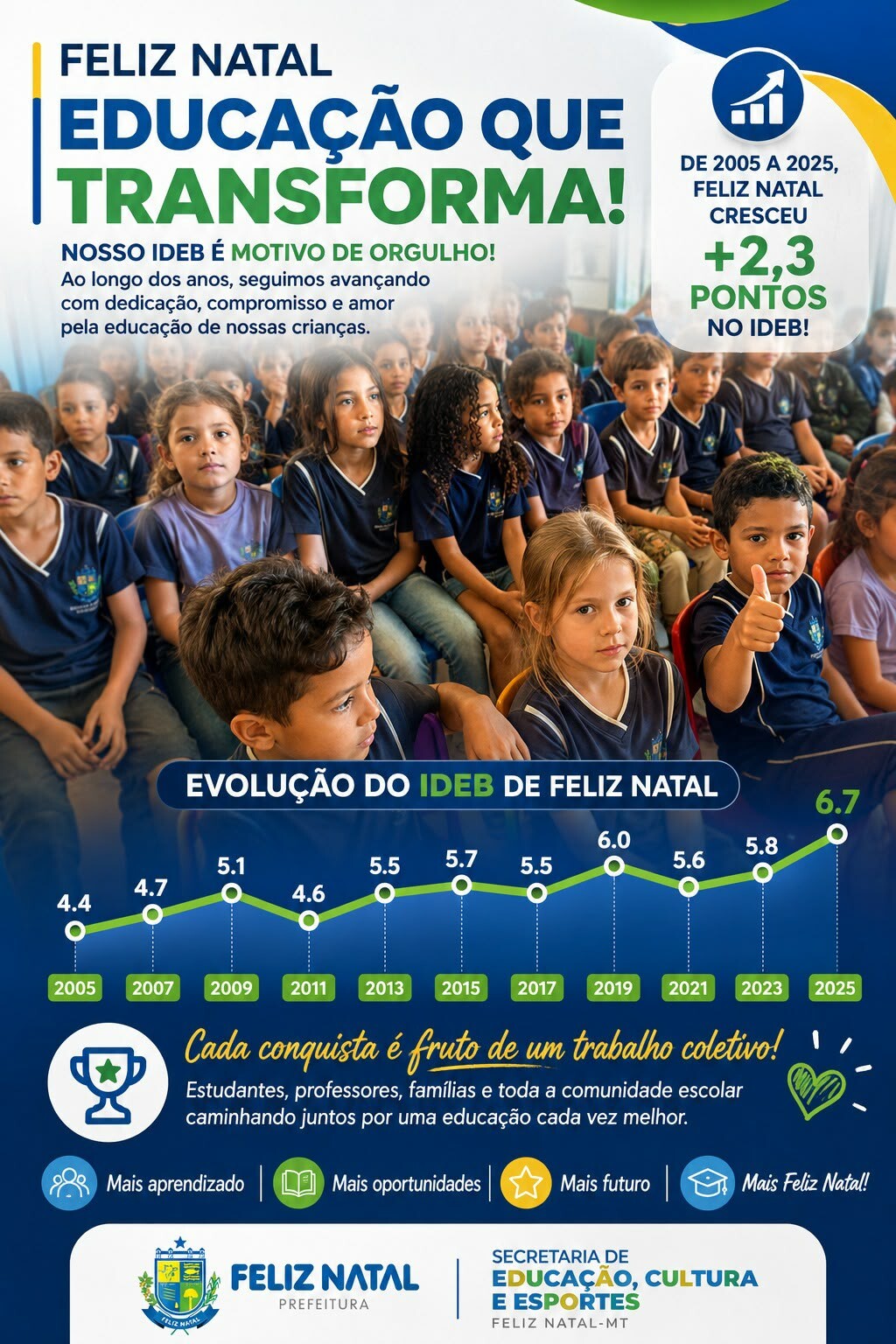 FELIZ NATAL
EDUCAÇÃO QUE TRANSFORMA!

NOSSO IDEB É MOTIVO DE ORGULHO!
Ao longo dos anos, seguimos avançando com dedicação, compromisso e amor pela educação de nossas crianças.

DE 2005 A 2025, FELIZ NATAL CRESCEU
+2,3 PONTOS NO IDEB!

EVOLUÇÃO DO IDEB DE FELIZ NATAL

4.4
4.7
5.1
4.6
5.5
5.7
5.5
6.0
5.6
5.8
6.7

2005 2007 2009 2011 2013 2015 2017 2019 2021 2023 2025

Cada conquista é fruto de um trabalho coletivo!
Estudantes, professores, famílias e toda a comunidade escolar caminhando juntos por uma educação cada vez melhor.

Mais aprendizado
Mais oportunidades
Mais futuro
Mais Feliz Natal!

FELIZ NATAL
PREFEITURA

SECRETARIA DE
EDUCAÇÃO, CULTURA E ESPORTES
FELIZ NATAL-MT